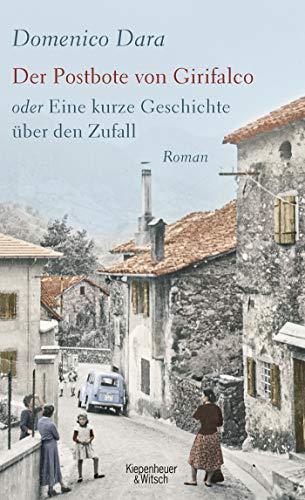 Domenico Dara

Der Postbote von Girifalco

oder Eine kurze Geschichte über den Zufall

Roman

Kiepenheuer & Witsch